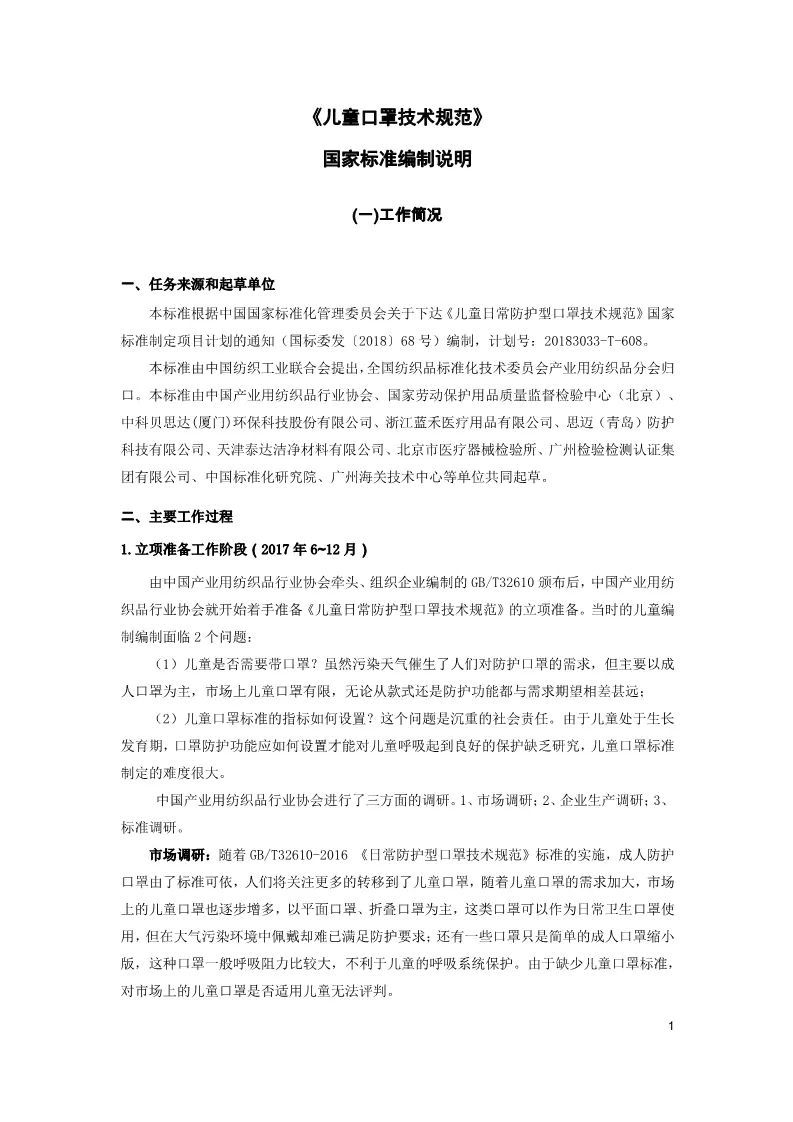 《儿童口罩技术规范》

国家标准编制说明

(一)工作简况

一、任务来源和起草单位

本标准根据中国国家标准化管理委员会关于下达《儿童日常防护型口罩技术规范》国家标准制定项目计划的通知（国标委发〔2018〕68号）编制，计划号：20183033-T-608。

本标准由中国纺织工业联合会提出，全国纺织品标准化技术委员会产业用纺织品分会归口。本标准由中国产业用纺织品行业协会、国家劳动保护用品质量监督检验中心（北京）、中科贝思达(厦门)环保科技股份有限公司、浙江蓝禾医疗用品有限公司、思迈（青岛）防护科技有限公司、天津泰达洁净材料有限公司、北京市医疗器械检验所、广州检验检测认证集团有限公司、中国标准化研究院、广州海关技术中心等单位共同起草。

二、主要工作过程

1.立项准备工作阶段（2017年6~12月）

由中国产业用纺织品行业协会牵头、组织企业编制的GB/T32610颁布后，中国产业用纺织品行业协会就开始着手准备《儿童日常防护型口罩技术规范》的立项准备。当时的儿童编制编制面临2个问题：

（1）儿童是否需要带口罩？虽然污染天气催生了人们对防护口罩的需求，但主要以成人口罩为主，市场上儿童口罩有限，无论从款式还是防护功能都与需求期望相差甚远；

（2）儿童口罩标准的指标如何设置？这个问题是沉重的社会责任。由于儿童处于生长发育期，口罩防护功能应如何设置才能对儿童呼吸起到良好的保护缺乏研究，儿童口罩标准制定的难度很大。

中国产业用纺织品行业协会进行了三方面的调研。1、市场调研；2、企业生产调研；3、标准调研。

市场调研：随着GB/T32610-2016《日常防护型口罩技术规范》标准的实施，成人防护口罩由了标准可依，人们将关注更多的转移到了儿童口罩，随着儿童口罩的需求加大，市场上的儿童口罩也逐步增多，以平面口罩、折叠口罩为主，这类口罩可以作为日常卫生口罩使用，但在大气污染环境中佩戴却难已满足防护要求；还有一些口罩只是简单的成人口罩缩小版，这种口罩一般呼吸阻力比较大，不利于儿童的呼吸系统保护。由于缺少儿童口罩标准，对市场上的儿童口罩是否适用儿童无法评判。

1